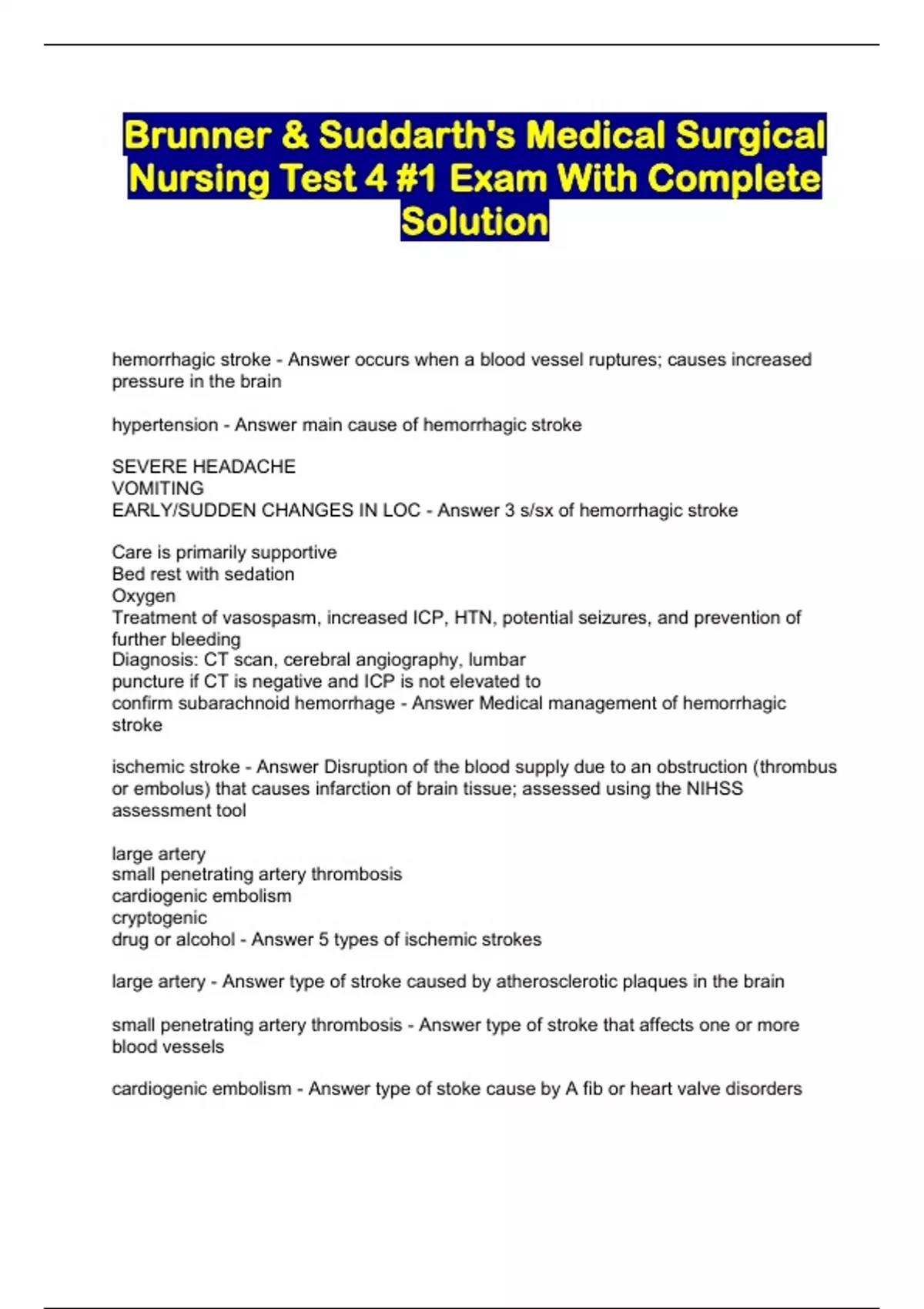 Brunner & Suddarth's Medical Surgical Nursing Test 4 #1 Exam With Complete Solution

hemorrhagic stroke - Answer occurs when a blood vessel ruptures; causes increased pressure in the brain

hypertension - Answer main cause of hemorrhagic stroke

SEVERE HEADACHE
VOMITING
EARLY/SUDDEN CHANGES IN LOC - Answer 3 s/sx of hemorrhagic stroke

Care is primarily supportive
Bed rest with sedation
Oxygen
Treatment of vasospasm, increased ICP, HTN, potential seizures, and prevention of further bleeding
Diagnosis: CT scan, cerebral angiography, lumbar puncture if CT is negative and ICP is not elevated to confirm subarachnoid hemorrhage - Answer Medical management of hemorrhagic stroke

ischemic stroke - Answer Disruption of the blood supply due to an obstruction (thrombus or embolus) that causes infarction of brain tissue; assessed using the NIHSS assessment tool

large artery
small penetrating artery thrombosis
cardiogenic embolism
cryptogenic
drug or alcohol - Answer 5 types of ischemic strokes

large artery - Answer type of stroke caused by atherosclerotic plaques in the brain

small penetrating artery thrombosis - Answer type of stroke that affects one or more blood vessels

cardiogenic embolism - Answer type of stoke cause by A fib or heart valve disorders